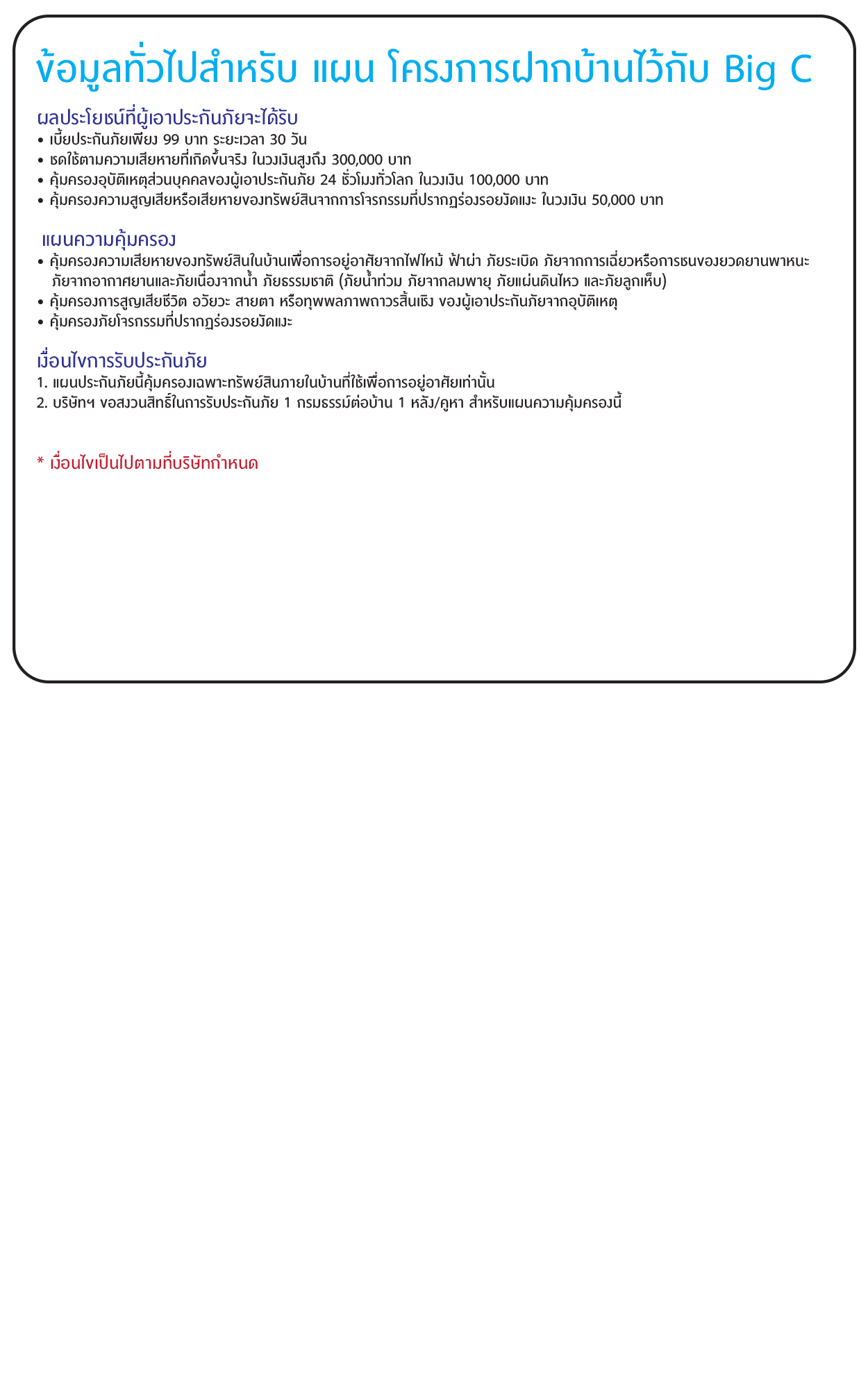 ข้อมูลทั่วไปสำหรับ แผน โครงการฝากบ้านไว้กับ Big C

ผลประโยชน์ที่ผู้เอาประกันภัยจะได้รับ
• เบี้ยประกันภัยเพียง 99 บาท ระยะเวลา 30 วัน
• ชดใช้ตามความเสียหายที่เกิดขึ้นจริง ในวงเงินสูงถึง 300,000 บาท
• คุ้มครองอุบัติเหตุส่วนบุคคลของผู้เอาประกันภัย 24 ชั่วโมงทั่วโลก ในวงเงิน 100,000 บาท
• คุ้มครองความสูญเสียหรือเสียหายของทรัพย์สินจากการโจรกรรมที่ปรากฏร่องรอยงัดแงะ ในวงเงิน 50,000 บาท

แผนความคุ้มครอง
• คุ้มครองความเสียหายของทรัพย์สินในบ้านเพื่อการอยู่อาศัยจากไฟไหม้ ฟ้าผ่า ภัยระเบิด ภัยจากการเฉี่ยวหรือการชนของยวดยานพาหนะ ภัยจากอากาศยานและภัยเนื่องจากน้ำ ภัยธรรมชาติ (ภัยน้ำท่วม ภัยจากลมพายุ ภัยแผ่นดินไหว และภัยลูกเห็บ)
• คุ้มครองการสูญเสียชีวิต อวัยวะ สายตา หรือทุพพลภาพถาวรสิ้นเชิง ของผู้เอาประกันภัยจากอุบัติเหตุ
• คุ้มครองภัยโจรกรรมที่ปรากฏร่องรอยงัดแงะ

เงื่อนไขการรับประกันภัย
1. แผนประกันภัยนี้คุ้มครองเฉพาะทรัพย์สินภายในบ้านที่ใช้เพื่อการอยู่อาศัยเท่านั้น
2. บริษัทฯ ขอสงวนสิทธิ์ในการรับประกันภัย 1 กรมธรรม์ต่อบ้าน 1 หลัง/คูหา สำหรับแผนความคุ้มครองนี้

* เงื่อนไขเป็นไปตามที่บริษัทกำหนด